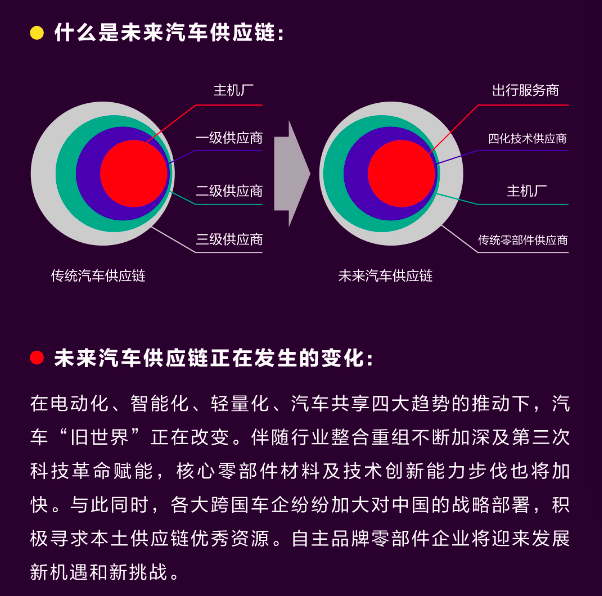 什么是未来汽车供应链:

主机厂
一级供应商
二级供应商
三级供应商
传统汽车供应链

出行服务商
四化技术供应商
主机厂
传统零部件供应商
未来汽车供应链

未来汽车供应链正在发生的变化:

在电动化、智能化、轻量化、汽车共享四大趋势的推动下,汽车“旧世界”正在改变。伴随行业整合重组不断加深及第三次科技革命赋能,核心零部件材料及技术创新能力步伐也将加快。与此同时,各大跨国车企纷纷加大对中国的战略部署,积极寻求本土供应链优秀资源。自主品牌零部件企业将迎来发展新机遇和新挑战。